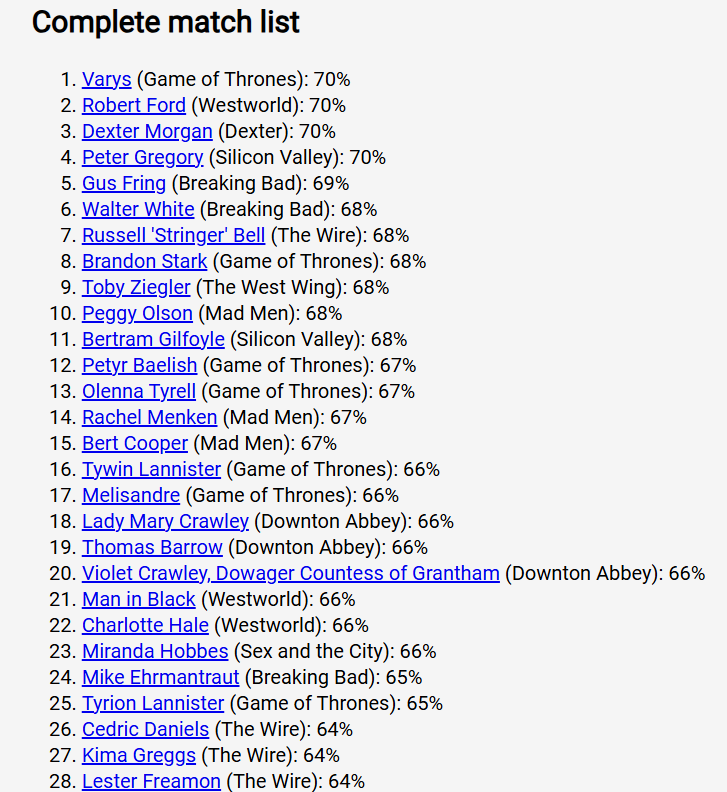 Complete match list

1. Varys (Game of Thrones): 70%
2. Robert Ford (Westworld): 70%
3. Dexter Morgan (Dexter): 70%
4. Peter Gregory (Silicon Valley): 70%
5. Gus Fring (Breaking Bad): 69%
6. Walter White (Breaking Bad): 68%
7. Russell 'Stringer' Bell (The Wire): 68%
8. Brandon Stark (Game of Thrones): 68%
9. Toby Ziegler (The West Wing): 68%
10. Peggy Olson (Mad Men): 68%
11. Bertram Gilfoyle (Silicon Valley): 68%
12. Petyr Baelish (Game of Thrones): 67%
13. Olenna Tyrell (Game of Thrones): 67%
14. Rachel Menken (Mad Men): 67%
15. Bert Cooper (Mad Men): 67%
16. Tywin Lannister (Game of Thrones): 66%
17. Melisandre (Game of Thrones): 66%
18. Lady Mary Crawley (Downton Abbey): 66%
19. Thomas Barrow (Downton Abbey): 66%
20. Violet Crawley, Dowager Countess of Grantham (Downton Abbey): 66%
21. Man in Black (Westworld): 66%
22. Charlotte Hale (Westworld): 66%
23. Miranda Hobbes (Sex and the City): 66%
24. Mike Ehrmantraut (Breaking Bad): 65%
25. Tyrion Lannister (Game of Thrones): 65%
26. Cedric Daniels (The Wire): 64%
27. Kima Greggs (The Wire): 64%
28. Lester Freamon (The Wire): 64%